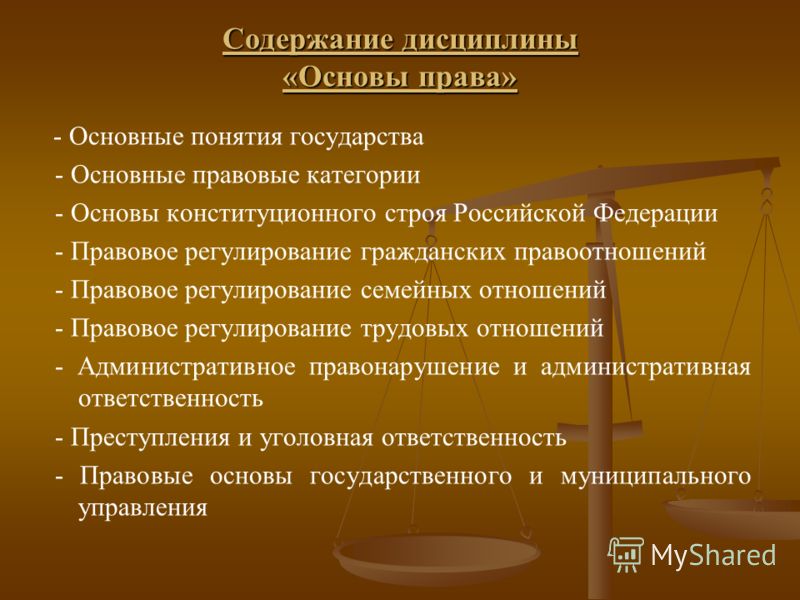 Содержание дисциплины
«Основы права»

- Основные понятия государства
- Основные правовые категории
- Основы конституционного строя Российской Федерации
- Правовое регулирование гражданских правоотношений
- Правовое регулирование семейных отношений
- Правовое регулирование трудовых отношений
- Административное правонарушение и административная ответственность
- Преступления и уголовная ответственность
- Правовые основы государственного и муниципального управления

MyShared